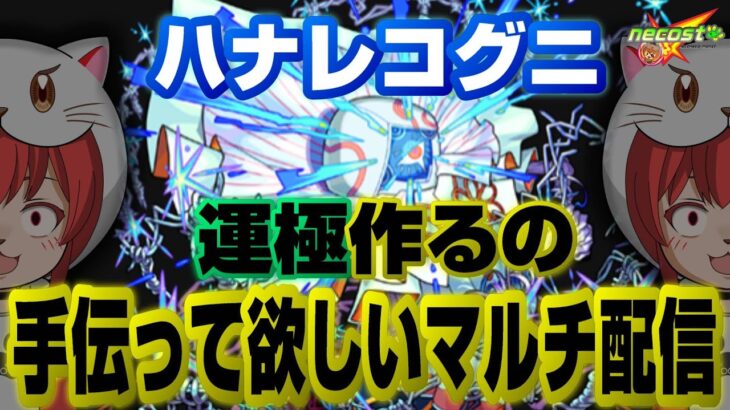 ハナレコグニ

necost

運極作るの
手伝って欲しいマルチ配信